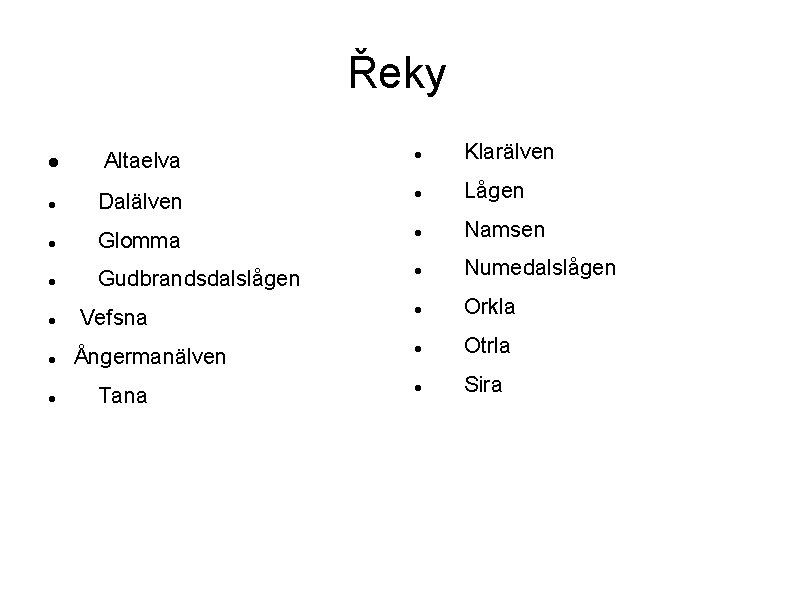 Řeky

- Altaelva
- Dalälven
- Glomma
- Gudbrandsdalslågen
- Vefsna
- Ångermanälven
- Tana

- Klarälven
- Lågen
- Namsen
- Numedalslågen
- Orkla
- Otrla
- Sira